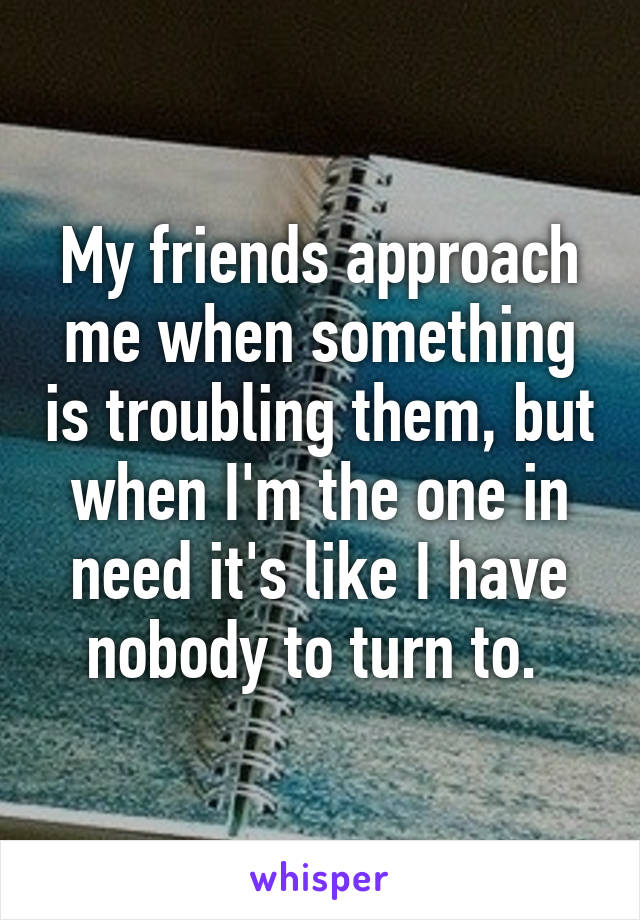 My friends approach me when something is troubling them, but when I'm the one in need it's like I have nobody to turn to.

whisper